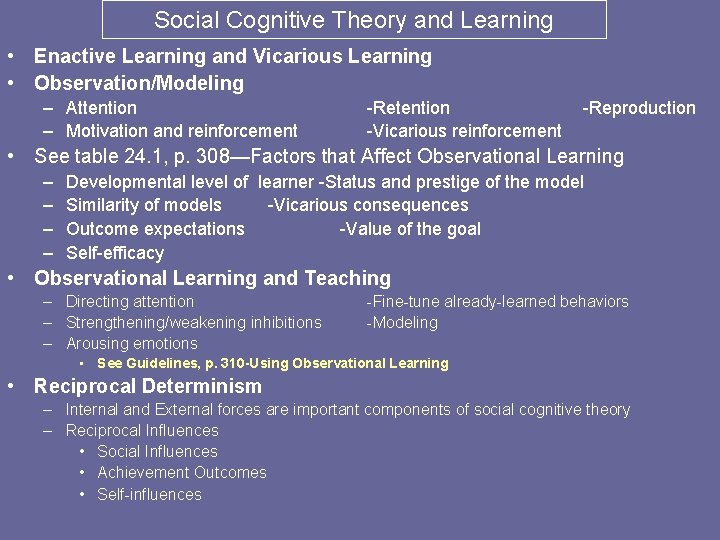 Social Cognitive Theory and Learning

• Enactive Learning and Vicarious Learning
• Observation/Modeling
– Attention -Retention -Reproduction
– Motivation and reinforcement -Vicarious reinforcement
• See table 24.1, p. 308—Factors that Affect Observational Learning
– Developmental level of learner -Status and prestige of the model
– Similarity of models -Vicarious consequences
– Outcome expectations -Value of the goal
– Self-efficacy
• Observational Learning and Teaching
– Directing attention -Fine-tune already-learned behaviors
– Strengthening/weakening inhibitions -Modeling
– Arousing emotions
• See Guidelines, p. 310-Using Observational Learning
• Reciprocal Determinism
– Internal and External forces are important components of social cognitive theory
– Reciprocal Influences
• Social Influences
• Achievement Outcomes
• Self-influences